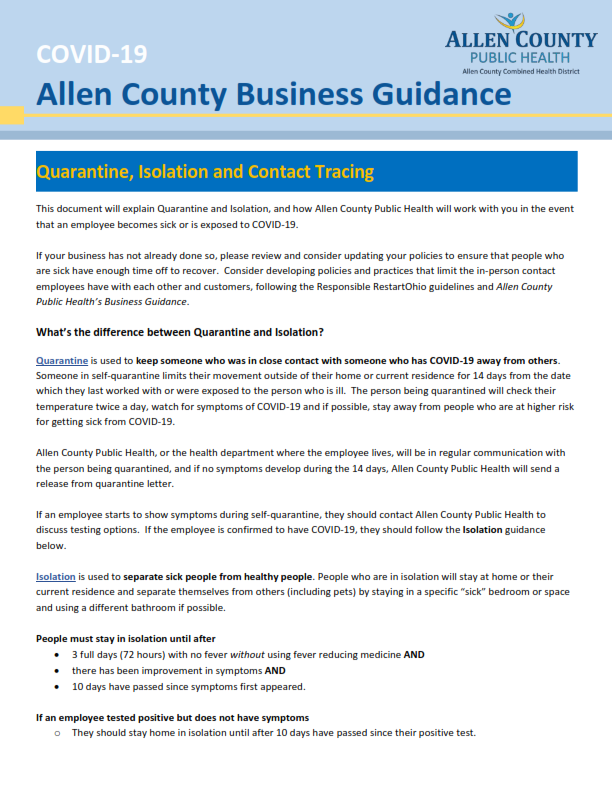 COVID-19

ALLEN COUNTY
PUBLIC HEALTH
Allen County Combined Health District

Allen County Business Guidance

Quarantine, Isolation and Contact Tracing

This document will explain Quarantine and Isolation, and how Allen County Public Health will work with you in the event that an employee becomes sick or is exposed to COVID-19.

If your business has not already done so, please review and consider updating your policies to ensure that people who are sick have enough time off to recover. Consider developing policies and practices that limit the in-person contact employees have with each other and customers, following the Responsible RestartOhio guidelines and Allen County Public Health's Business Guidance.

What's the difference between Quarantine and Isolation?

Quarantine is used to keep someone who was in close contact with someone who has COVID-19 away from others. Someone in self-quarantine limits their movement outside of their home or current residence for 14 days from the date which they last worked with or were exposed to the person who is ill. The person being quarantined will check their temperature twice a day, watch for symptoms of COVID-19 and if possible, stay away from people who are at higher risk for getting sick from COVID-19.

Allen County Public Health, or the health department where the employee lives, will be in regular communication with the person being quarantined, and if no symptoms develop during the 14 days, Allen County Public Health will send a release from quarantine letter.

If an employee starts to show symptoms during self-quarantine, they should contact Allen County Public Health to discuss testing options. If the employee is confirmed to have COVID-19, they should follow the Isolation guidance below.

Isolation is used to separate sick people from healthy people. People who are in isolation will stay at home or their current residence and separate themselves from others (including pets) by staying in a specific "sick" bedroom or space and using a different bathroom if possible.

People must stay in isolation until after
• 3 full days (72 hours) with no fever without using fever reducing medicine AND
• there has been improvement in symptoms AND
• 10 days have passed since symptoms first appeared.

If an employee tested positive but does not have symptoms
○ They should stay home in isolation until after 10 days have passed since their positive test.